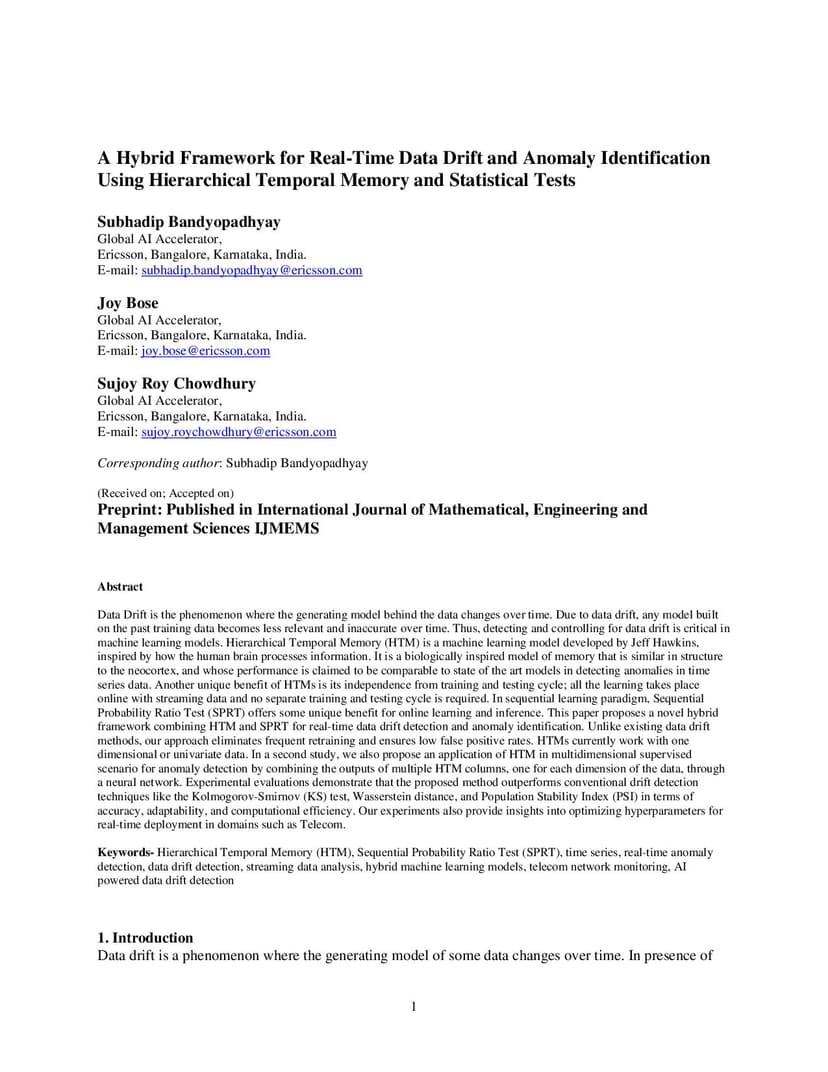 A Hybrid Framework for Real-Time Data Drift and Anomaly Identification Using Hierarchical Temporal Memory and Statistical Tests

Subhadip Bandyopadhyay
Global AI Accelerator,
Ericsson, Bangalore, Karnataka, India.
E-mail: subhadip.bandyopadhyay@ericsson.com

Joy Bose
Global AI Accelerator,
Ericsson, Bangalore, Karnataka, India.
E-mail: joy.bose@ericsson.com

Sujoy Roy Chowdhury
Global AI Accelerator,
Ericsson, Bangalore, Karnataka, India.
E-mail: sujoy.roychowdhury@ericsson.com

Corresponding author: Subhadip Bandyopadhyay

(Received on; Accepted on)
Preprint: Published in International Journal of Mathematical, Engineering and Management Sciences IJMEMS

Abstract

Data Drift is the phenomenon where the generating model behind the data changes over time. Due to data drift, any model built on the past training data becomes less relevant and inaccurate over time. Thus, detecting and controlling for data drift is critical in machine learning models. Hierarchical Temporal Memory (HTM) is a machine learning model developed by Jeff Hawkins, inspired by how the human brain processes information. It is a biologically inspired model of memory that is similar in structure to the neocortex, and whose performance is claimed to be comparable to state of the art models in detecting anomalies in time series data. Another unique benefit of HTMs is its independence from training and testing cycle; all the learning takes place online with streaming data and no separate training and testing cycle is required. In sequential learning paradigm, Sequential Probability Ratio Test (SPRT) offers some unique benefit for online learning and inference. This paper proposes a novel hybrid framework combining HTM and SPRT for real-time data drift detection and anomaly identification. Unlike existing data drift methods, our approach eliminates frequent retraining and ensures low false positive rates. HTMs currently work with one dimensional or univariate data. In a second study, we also propose an application of HTM in multidimensional supervised scenario for anomaly detection by combining the outputs of multiple HTM columns, one for each dimension of the data, through a neural network. Experimental evaluations demonstrate that the proposed method outperforms conventional drift detection techniques like the Kolmogorov-Smirnov (KS) test, Wasserstein distance, and Population Stability Index (PSI) in terms of accuracy, adaptability, and computational efficiency. Our experiments also provide insights into optimizing hyperparameters for real-time deployment in domains such as Telecom.

Keywords- Hierarchical Temporal Memory (HTM), Sequential Probability Ratio Test (SPRT), time series, real-time anomaly detection, data drift detection, streaming data analysis, hybrid machine learning models, telecom network monitoring, AI powered data drift detection

1. Introduction
Data drift is a phenomenon where the generating model of some data changes over time. In presence of

1